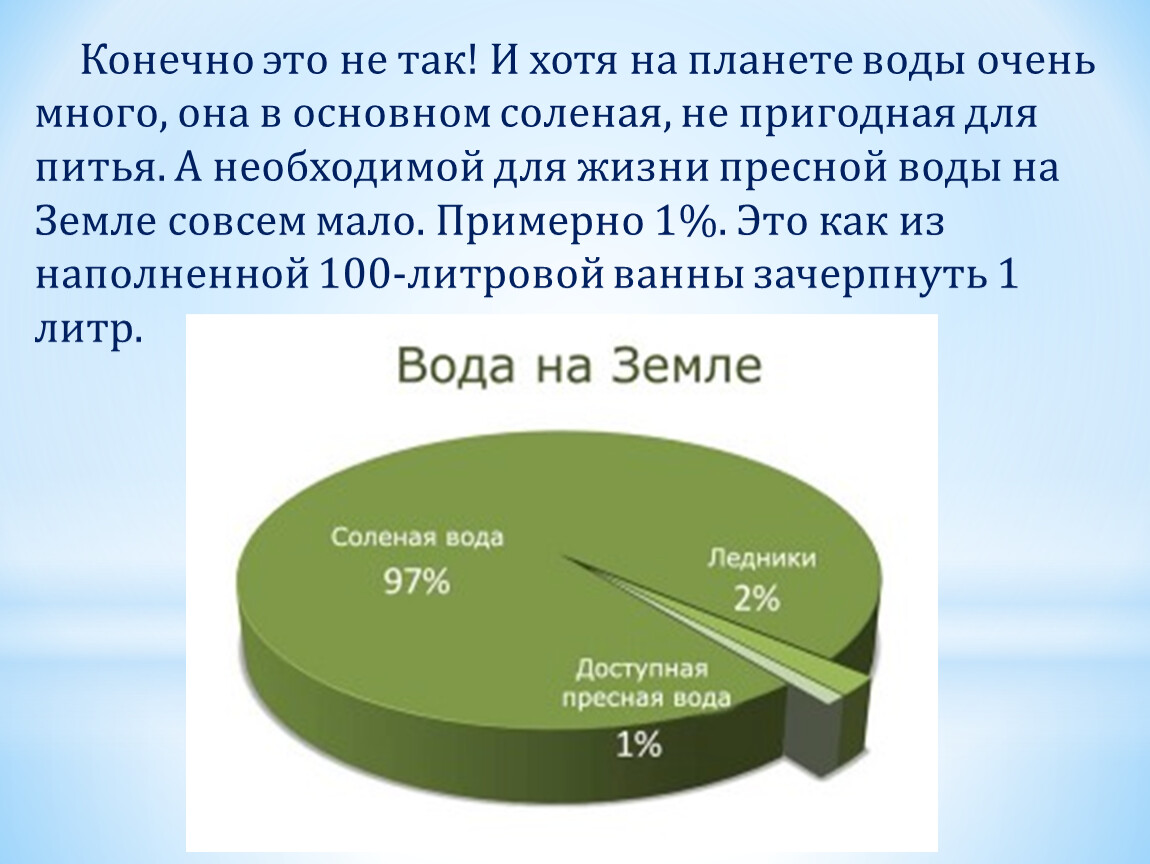 Конечно это не так! И хотя на планете воды очень много, она в основном соленая, не пригодная для питья. А необходимой для жизни пресной воды на Земле совсем мало. Примерно 1%. Это как из наполненной 100-литровой ванны зачерпнуть 1 литр.

Вода на Земле

Соленая вода
97%

Ледники
2%

Доступная пресная вода
1%